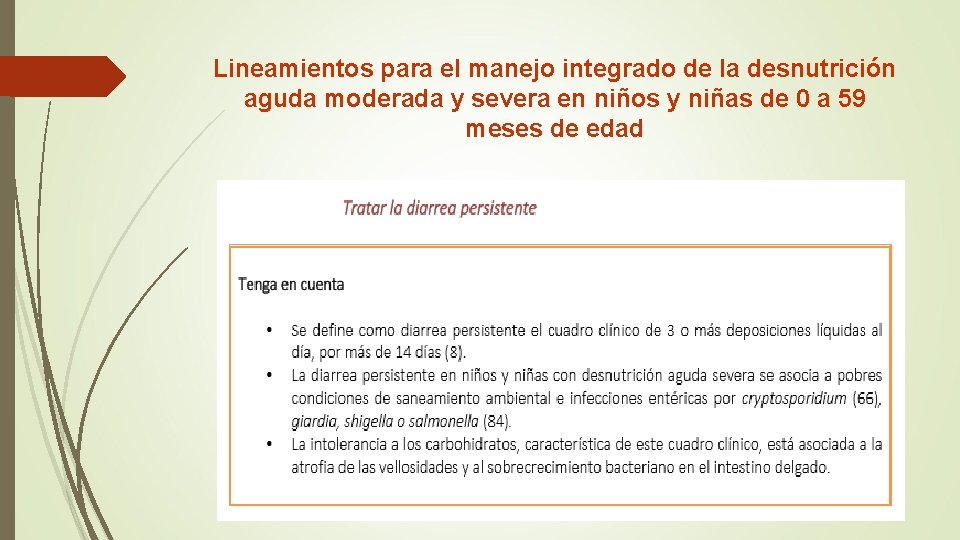 Lineamientos para el manejo integrado de la desnutrición aguda moderada y severa en niños y niñas de 0 a 59 meses de edad

Tratar la diarrea persistente

Tenga en cuenta

• Se define como diarrea persistente el cuadro clínico de 3 o más deposiciones líquidas al día, por más de 14 días (8).
• La diarrea persistente en niños y niñas con desnutrición aguda severa se asocia a pobres condiciones de saneamiento ambiental e infecciones entéricas por cryptosporidium (66), giardia, shigella o salmonella (84).
• La intolerancia a los carbohidratos, característica de este cuadro clínico, está asociada a la atrofia de las vellosidades y al sobrecrecimiento bacteriano en el intestino delgado.